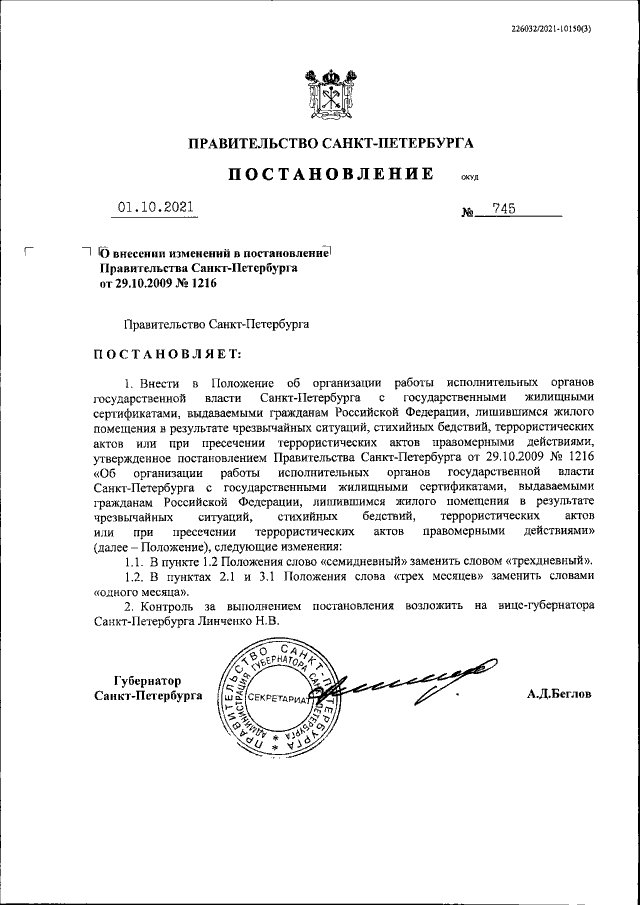 226032/2021-10150(3)

ПРАВИТЕЛЬСТВО САНКТ-ПЕТЕРБУРГА

ПОСТАНОВЛЕНИЕ

ОКУД

01.10.2021

№ 745

О внесении изменений в постановление Правительства Санкт-Петербурга от 29.10.2009 № 1216

Правительство Санкт-Петербурга

ПОСТАНОВЛЯЕТ:

1. Внести в Положение об организации работы исполнительных органов государственной власти Санкт-Петербурга с государственными жилищными сертификатами, выдаваемыми гражданам Российской Федерации, лишившимся жилого помещения в результате чрезвычайных ситуаций, стихийных бедствий, террористических актов или при пресечении террористических актов правомерными действиями, утвержденное постановлением Правительства Санкт-Петербурга от 29.10.2009 № 1216 «Об организации работы исполнительных органов государственной власти Санкт-Петербурга с государственными жилищными сертификатами, выдаваемыми гражданам Российской Федерации, лишившимся жилого помещения в результате чрезвычайных ситуаций, стихийных бедствий, террористических актов или при пресечении террористических актов правомерными действиями» (далее – Положение), следующие изменения:

1.1. В пункте 1.2 Положения слово «семидневный» заменить словом «трехдневный».

1.2. В пунктах 2.1 и 3.1 Положения слова «трех месяцев» заменить словами «одного месяца».

2. Контроль за выполнением постановления возложить на вице-губернатора Санкт-Петербурга Линченко Н.В.

Губернатор Санкт-Петербурга

ПРАВИТЕЛЬСТВО САНКТ-ПЕТЕРБУРГА АДМИНИСТРАЦИЯ ГУБЕРНАТОРА САНКТ-ПЕТЕРБУРГА СЕКРЕТАРИАТ

А.Д.Беглов